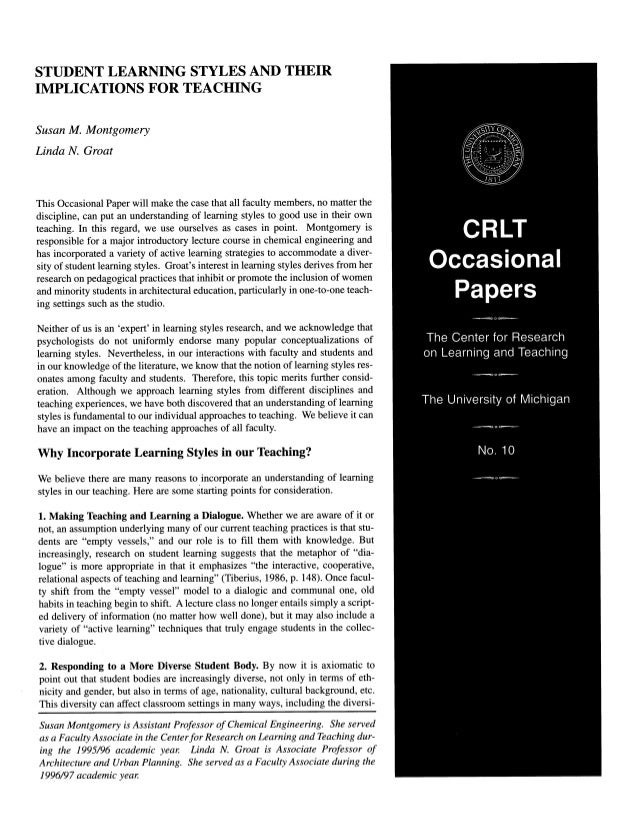 STUDENT LEARNING STYLES AND THEIR IMPLICATIONS FOR TEACHING

Susan M. Montgomery

Linda N. Groat

This Occasional Paper will make the case that all faculty members, no matter the discipline, can put an understanding of learning styles to good use in their own teaching. In this regard, we use ourselves as cases in point. Montgomery is responsible for a major introductory lecture course in chemical engineering and has incorporated a variety of active learning strategies to accommodate a diversity of student learning styles. Groat's interest in learning styles derives from her research on pedagogical practices that inhibit or promote the inclusion of women and minority students in architectural education, particularly in one-to-one teaching settings such as the studio.

Neither of us is an 'expert' in learning styles research, and we acknowledge that psychologists do not uniformly endorse many popular conceptualizations of learning styles. Nevertheless, in our interactions with faculty and students and in our knowledge of the literature, we know that the notion of learning styles resonates among faculty and students. Therefore, this topic merits further consideration. Although we approach learning styles from different disciplines and teaching experiences, we have both discovered that an understanding of learning styles is fundamental to our individual approaches to teaching. We believe it can have an impact on the teaching approaches of all faculty.

Why Incorporate Learning Styles in our Teaching?

We believe there are many reasons to incorporate an understanding of learning styles in our teaching. Here are some starting points for consideration.

1. Making Teaching and Learning a Dialogue. Whether we are aware of it or not, an assumption underlying many of our current teaching practices is that students are "empty vessels," and our role is to fill them with knowledge. But increasingly, research on student learning suggests that the metaphor of "dialogue" is more appropriate in that it emphasizes "the interactive, cooperative, relational aspects of teaching and learning" (Tiberius, 1986, p. 148). Once faculty shift from the "empty vessel" model to a dialogic and communal one, old habits in teaching begin to shift. A lecture class no longer entails simply a scripted delivery of information (no matter how well done), but it may also include a variety of "active learning" techniques that truly engage students in the collective dialogue.

2. Responding to a More Diverse Student Body. By now it is axiomatic to point out that student bodies are increasingly diverse, not only in terms of ethnicity and gender, but also in terms of age, nationality, cultural background, etc. This diversity can affect classroom settings in many ways, including the diversi-

Susan Montgomery is Assistant Professor of Chemical Engineering. She served as a Faculty Associate in the Center for Research on Learning and Teaching during the 1995/96 academic year. Linda N. Groat is Associate Professor of Architecture and Urban Planning. She served as a Faculty Associate during the 1996/97 academic year.

THE UNIVERSITY OF MICHIGAN 1817

CRLT Occasional Papers

The Center for Research on Learning and Teaching

The University of Michigan

No. 10